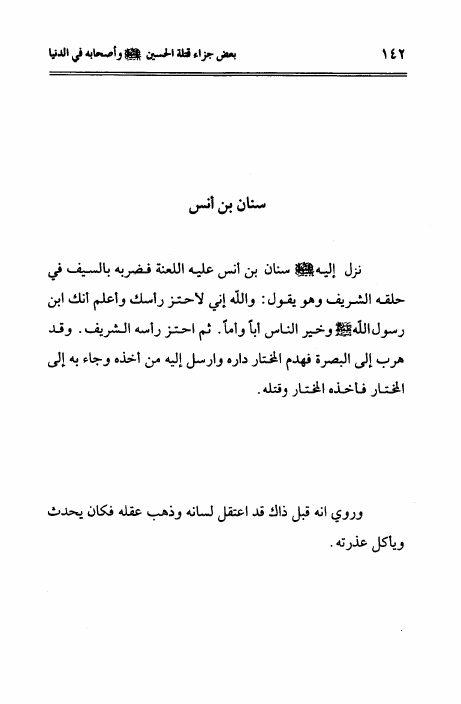 ١٤٢ بعض جزاء قتلة الحسين ﷺ وأصحابه في الدنيا

سنان بن أنس

نزل إليه ﷺ سنان بن أنس عليه اللعنة فضربه بالسيف في حلقه الشريف وهو يقول: والله إني لاحتز راسك واعلم انك ابن رسول الله ﷺ وخير الناس اباً واماً. ثم احتز راسه الشريف. وقد هرب إلى البصرة فهدم المختار داره وارسل إليه من اخذه وجاء به إلى المختار فاخذه المختار وقتله.

وروي انه قبل ذاك قد اعتقل لسانه وذهب عقله فكان يحدث وياكل عذرته.